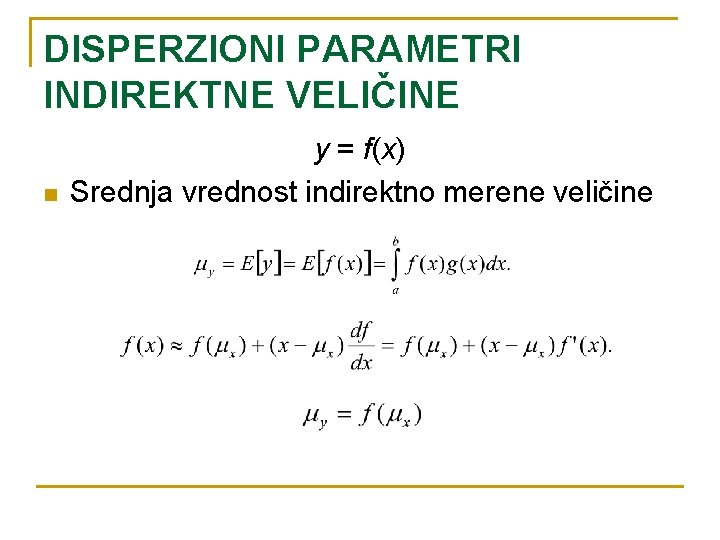 DISPERZIONI PARAMETRI INDIREKTNE VELIČINE

$y = f(x)$

Srednja vrednost indirektno merene veličine

$\mu_y = E[y] = E[f(x)] = \int_a^b f(x)g(x)dx.$

$f(x) \approx f(\mu_x) + (x - \mu_x)\frac{df}{dx} = f(\mu_x) + (x - \mu_x)f'(x).$

$\mu_y = f(\mu_x)$